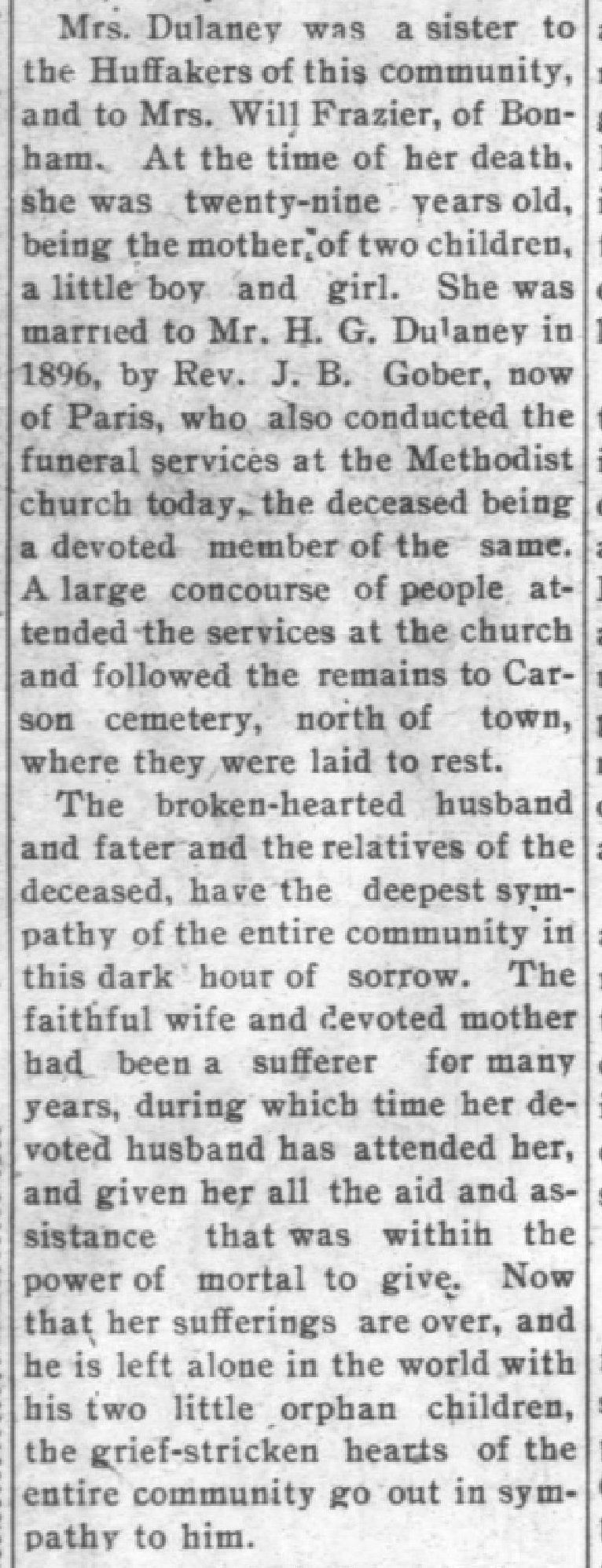 Mrs. Dulaney was a sister to the Huffakers of this community, and to Mrs. Will Frazier, of Bonham. At the time of her death, she was twenty-nine years old, being the mother of two children, a little boy and girl. She was married to Mr. H. G. Dulaney in 1896, by Rev. J. B. Gober, now of Paris, who also conducted the funeral services at the Methodist church today, the deceased being a devoted member of the same. A large concourse of people attended the services at the church and followed the remains to Carson cemetery, north of town, where they were laid to rest.

The broken-hearted husband and fater and the relatives of the deceased, have the deepest sympathy of the entire community in this dark hour of sorrow. The faithful wife and devoted mother had been a sufferer for many years, during which time her devoted husband has attended her, and given her all the aid and assistance that was within the power of mortal to give. Now that her sufferings are over, and he is left alone in the world with his two little orphan children, the grief-stricken hearts of the entire community go out in sympathy to him.